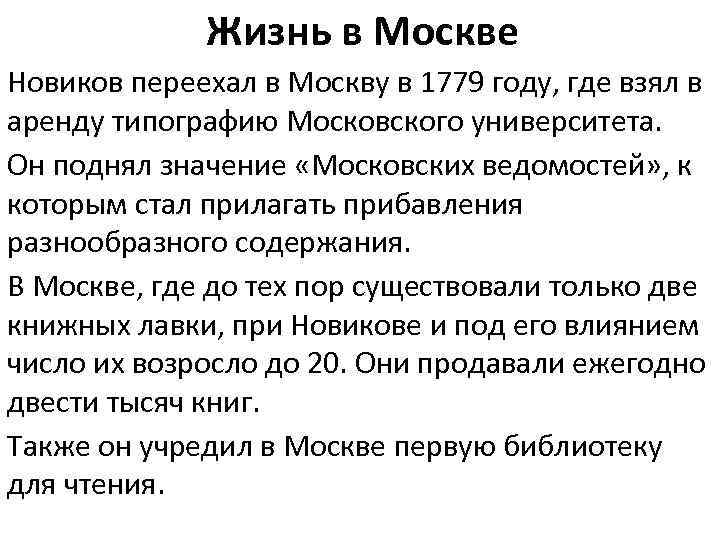 Жизнь в Москве

Новиков переехал в Москву в 1779 году, где взял в аренду типографию Московского университета.

Он поднял значение «Московских ведомостей», к которым стал прилагать прибавления разнообразного содержания.

В Москве, где до тех пор существовали только две книжных лавки, при Новикове и под его влиянием число их возросло до 20. Они продавали ежегодно двести тысяч книг.

Также он учредил в Москве первую библиотеку для чтения.